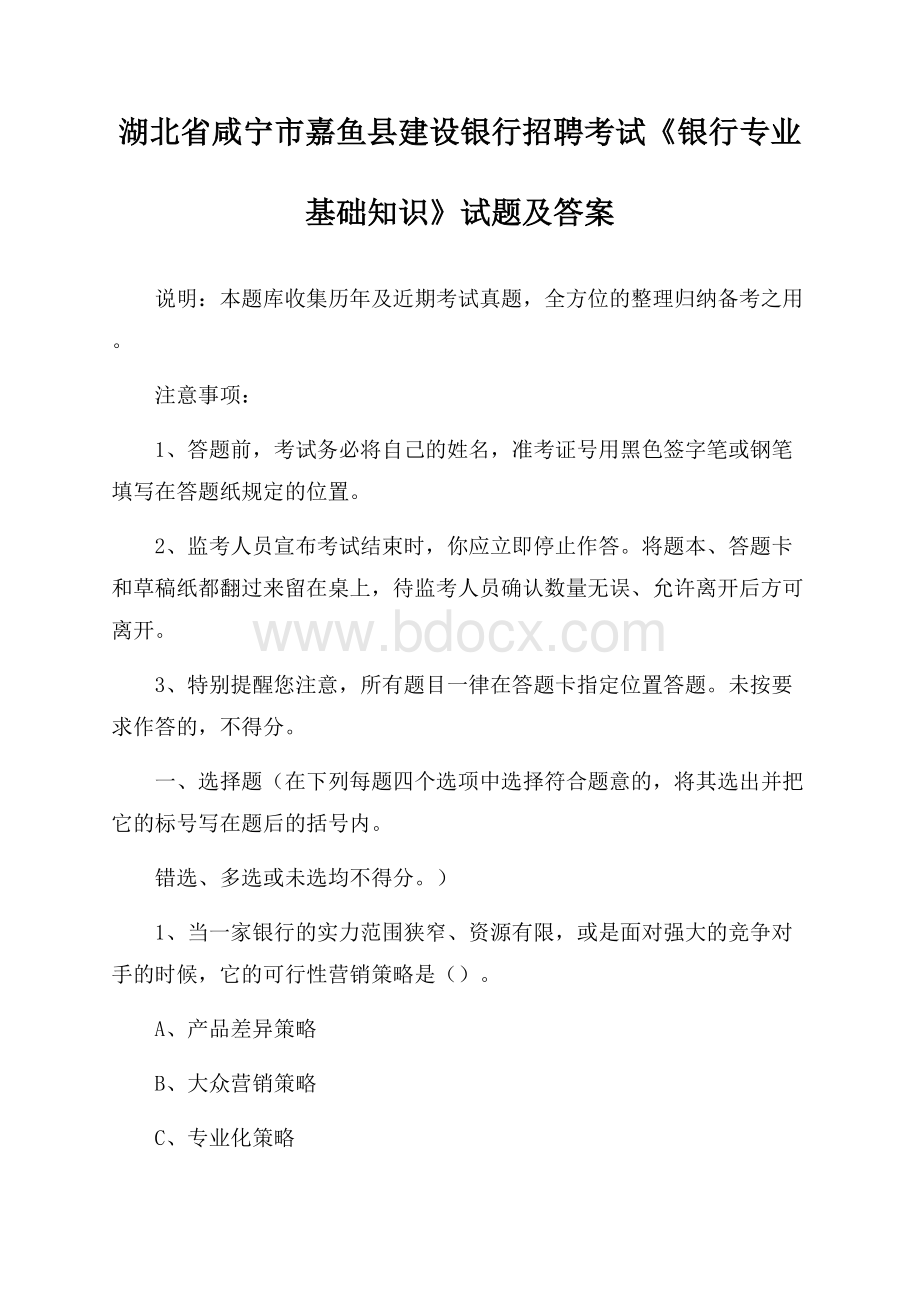 湖北省咸宁市嘉鱼县建设银行招聘考试《银行专业基础知识》试题及答案

说明：本题库收集历年及近期考试真题，全方位的整理归纳备考之用。

注意事项：

1、答题前，考试务必将自己的姓名，准考证号用黑色签字笔或钢笔填写在答题纸规定的位置。

2、监考人员宣布考试结束时，你应立即停止作答。将题本、答题卡和草稿纸都翻过来留在桌上，待监考人员确认数量无误、允许离开后方可离开。

www.bdocx.com

3、特别提醒您注意，所有题目一律在答题卡指定位置答题。未按要求作答的，不得分。

一、选择题（在下列每题四个选项中选择符合题意的，将其选出并把它的标号写在题后的括号内。

错选、多选或未选均不得分。）

1、当一家银行的实力范围狭窄、资源有限，或是面对强大的竞争对手的时候，它的可行性营销策略是（）。

A、产品差异策略

B、大众营销策略

C、专业化策略